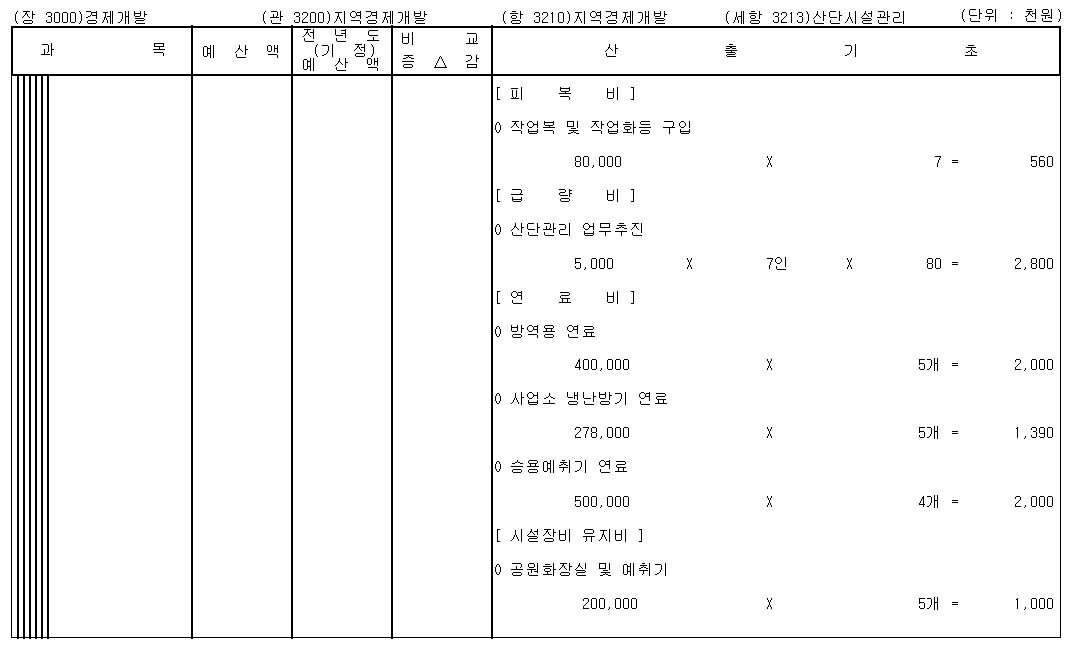 (장 3000)경제개발 (관 3200)지역경제개발 (항 3210)지역경제개발 (세항 3213)산단시설관리 (단위 : 천원)

| 과 목 | 예 산 액 | 전 년 도 (기 정) 예 산 액 | 비 교 증 △ 감 | 산 출 기 초 |
|---|---|---|---|---|
| | | | | [ 피 복 비 ] |
| | | | | 0 작업복 및 작업화등 구입 |
| | | | | 80,000 X 7 = 560 |
| | | | | [ 급 량 비 ] |
| | | | | 0 산단관리 업무추진 |
| | | | | 5,000 X 7인 X 80 = 2,800 |
| | | | | [ 연 료 비 ] |
| | | | | 0 방역용 연료 |
| | | | | 400,000 X 5개 = 2,000 |
| | | | | 0 사업소 냉난방기 연료 |
| | | | | 278,000 X 5개 = 1,390 |
| | | | | 0 승용예취기 연료 |
| | | | | 500,000 X 4개 = 2,000 |
| | | | | [ 시설장비 유지비 ] |
| | | | | 0 공원화장실 및 예취기 |
| | | | | 200,000 X 5개 = 1,000 |